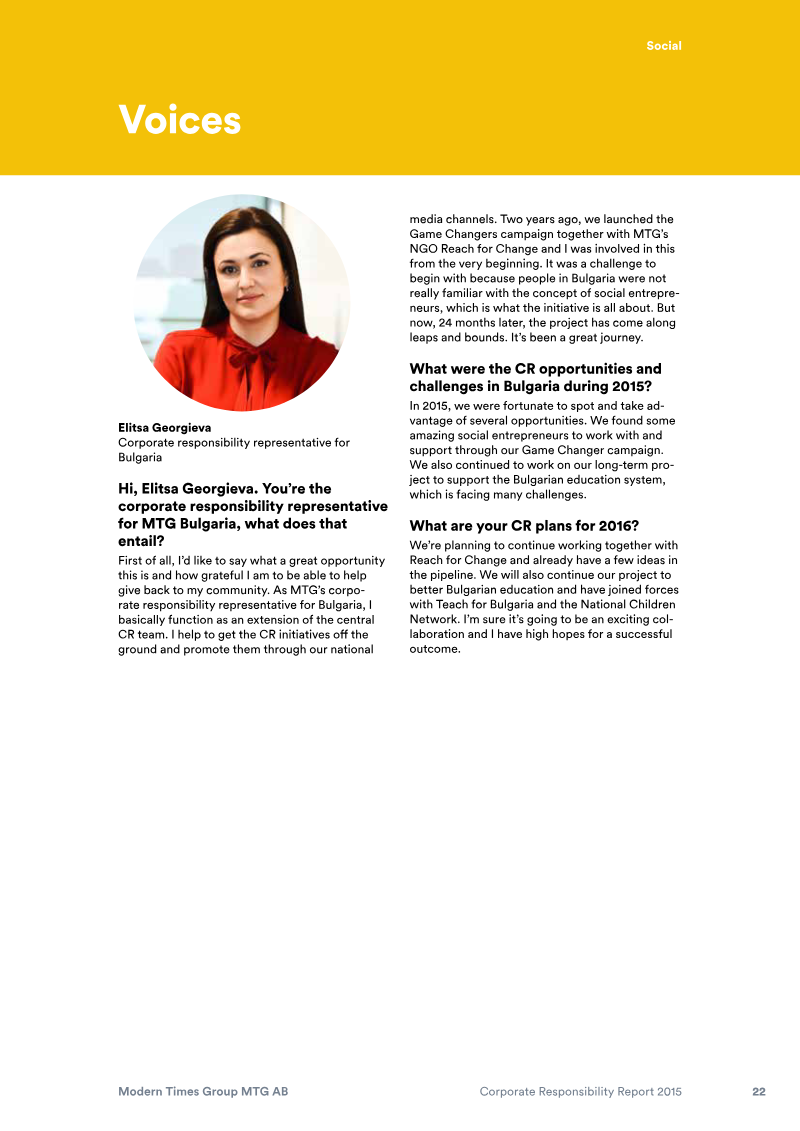 Social

Voices

Elitsa Georgieva
Corporate responsibility representative for Bulgaria

Hi, Elitsa Georgieva. You're the corporate responsibility representative for MTG Bulgaria, what does that entail?

First of all, I'd like to say what a great opportunity this is and how grateful I am to be able to help give back to my community. As MTG's corporate responsibility representative for Bulgaria, I basically function as an extension of the central CR team. I help to get the CR initiatives off the ground and promote them through our national media channels. Two years ago, we launched the Game Changers campaign together with MTG's NGO Reach for Change and I was involved in this from the very beginning. It was a challenge to begin with because people in Bulgaria were not really familiar with the concept of social entrepreneurs, which is what the initiative is all about. But now, 24 months later, the project has come along leaps and bounds. It's been a great journey.

What were the CR opportunities and challenges in Bulgaria during 2015?

In 2015, we were fortunate to spot and take advantage of several opportunities. We found some amazing social entrepreneurs to work with and support through our Game Changer campaign. We also continued to work on our long-term project to support the Bulgarian education system, which is facing many challenges.

What are your CR plans for 2016?

We're planning to continue working together with Reach for Change and already have a few ideas in the pipeline. We will also continue our project to better Bulgarian education and have joined forces with Teach for Bulgaria and the National Children Network. I'm sure it's going to be an exciting collaboration and I have high hopes for a successful outcome.

Modern Times Group MTG AB Corporate Responsibility Report 2015 22